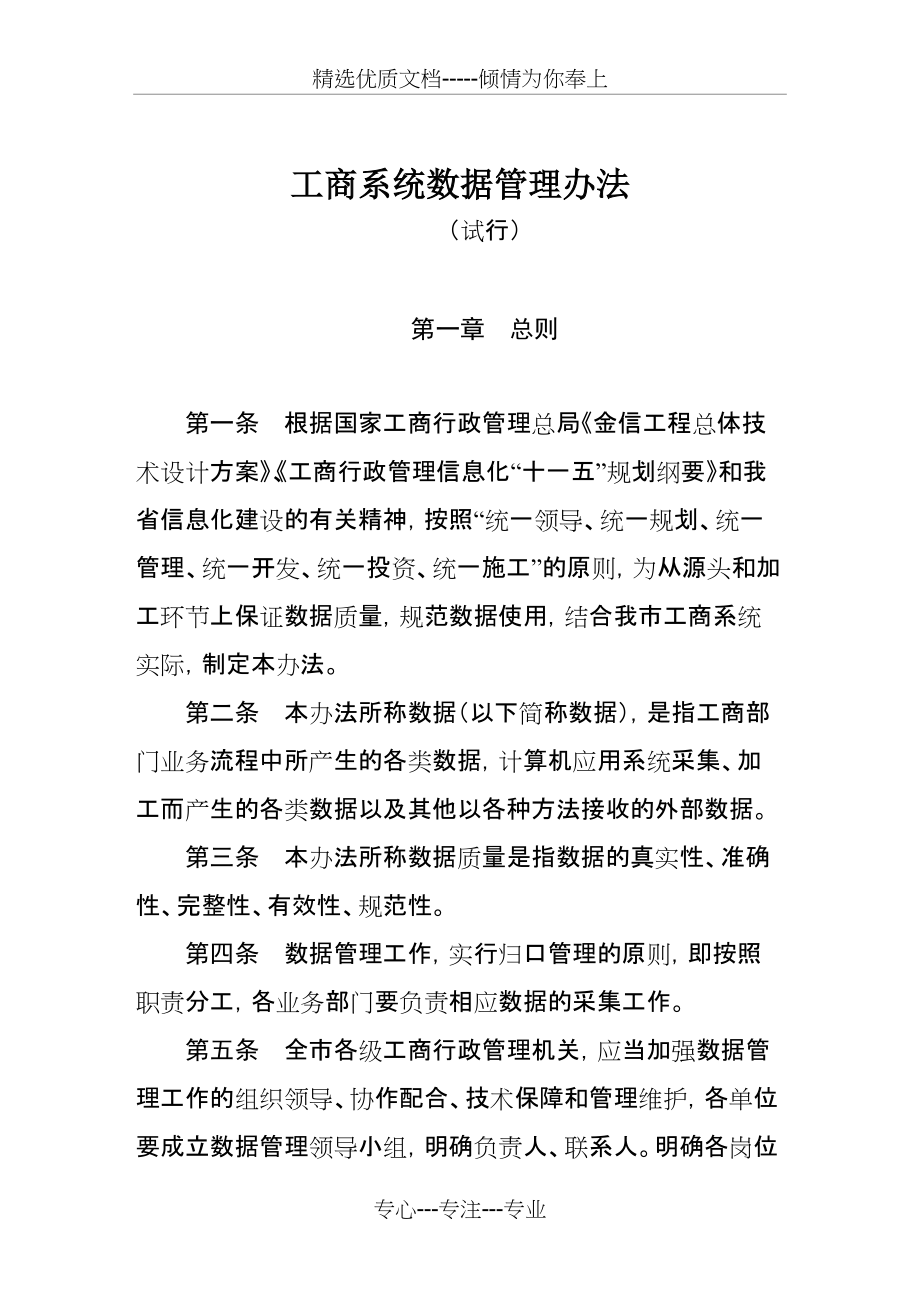 精选优质文档-----倾情为你奉上

工商系统数据管理办法
（试行）

第一章　总则

第一条　根据国家工商行政管理总局《金信工程总体技术设计方案》《工商行政管理信息化“十一五”规划纲要》和我省信息化建设的有关精神，按照“统一领导、统一规划、统一管理、统一开发、统一投资、统一施工”的原则，为从源头和加工环节上保证数据质量，规范数据使用，结合我市工商系统实际，制定本办法。

第二条　本办法所称数据（以下简称数据），是指工商部门业务流程中所产生的各类数据，计算机应用系统采集、加工而产生的各类数据以及其他以各种方法接收的外部数据。

第三条　本办法所称数据质量是指数据的真实性、准确性、完整性、有效性、规范性。

第四条　数据管理工作，实行归口管理的原则，即按照职责分工，各业务部门要负责相应数据的采集工作。

第五条　全市各级工商行政管理机关，应当加强数据管理工作的组织领导、协作配合、技术保障和管理维护，各单位要成立数据管理领导小组，明确负责人、联系人。明确各岗位

专心---专注---专业